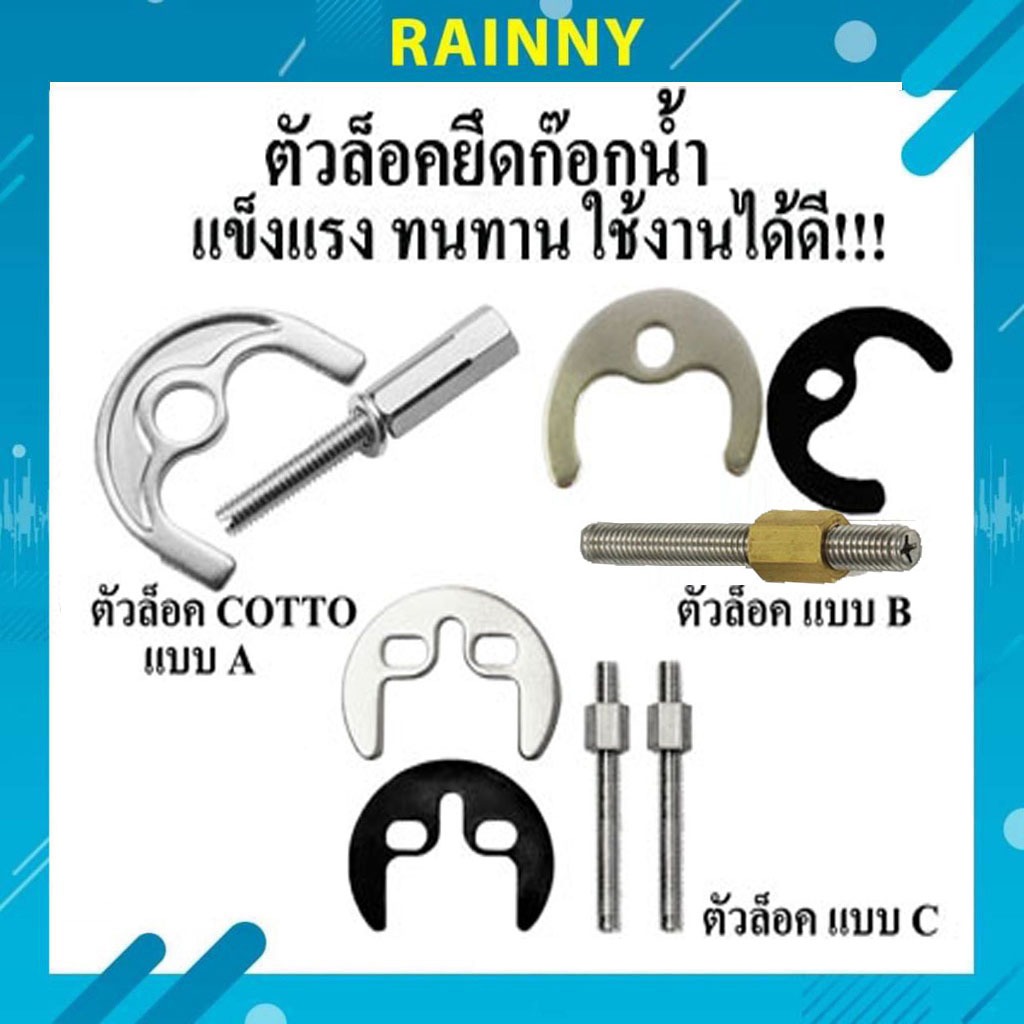 RAINNY

ตัวล็อคยึดก๊อกน้ำ
แข็งแรง ทนทาน ใช้งานได้ดี!!!

ตัวล็อค COTTO แบบ A

ตัวล็อค แบบ B

ตัวล็อค แบบ C